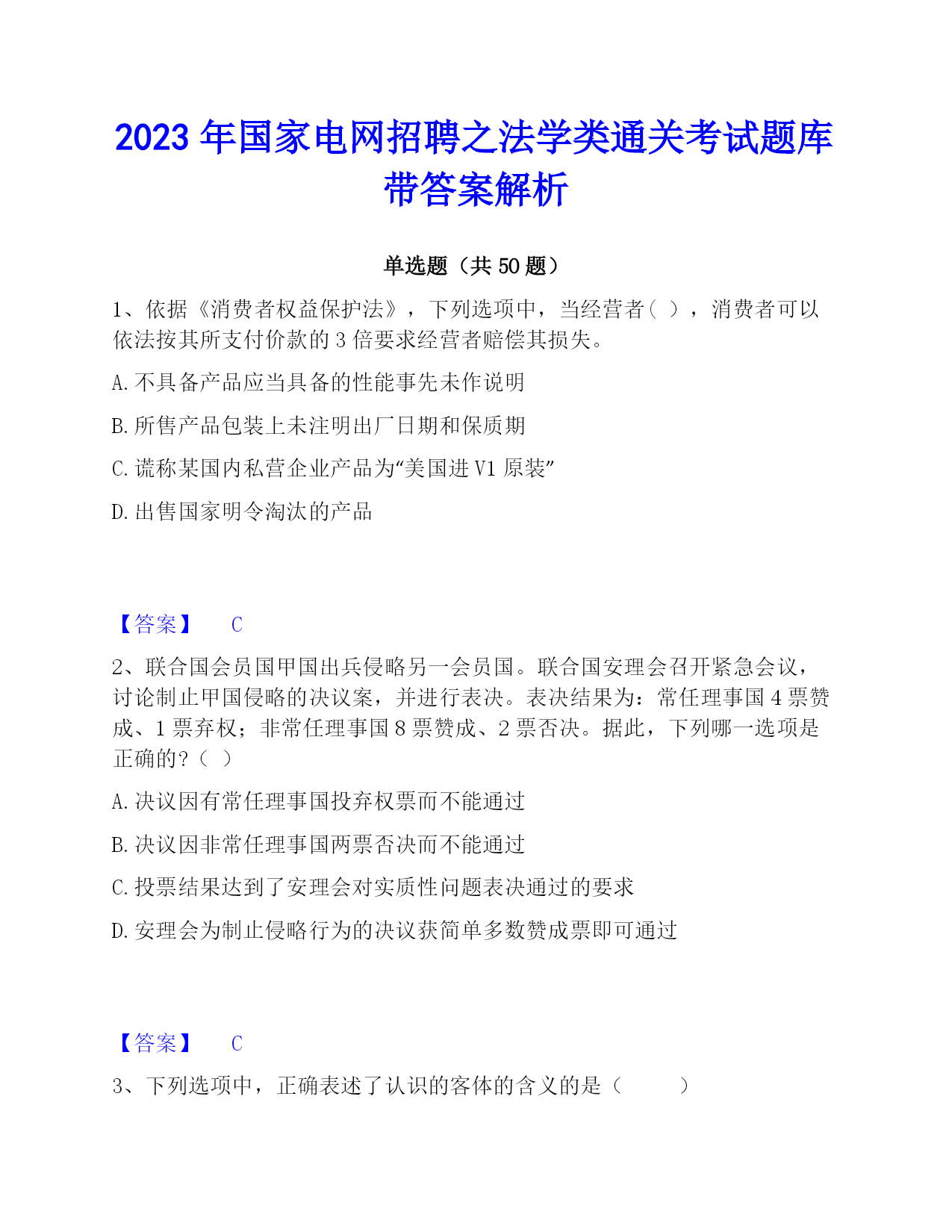 2023 年国家电网招聘之法学类通关考试题库带答案解析

单选题（共 50 题）

1、依据《消费者权益保护法》，下列选项中，当经营者（ ），消费者可以依法按其所支付价款的 3 倍要求经营者赔偿其损失。

A. 不具备产品应当具备的性能事先未作说明

B. 所售产品包装上未注明出厂日期和保质期

C. 谎称某国内私营企业产品为“美国进 V1 原装”

D. 出售国家明令淘汰的产品

【答案】 C

2、联合国会员国甲国出兵侵略另一会员国。联合国安理会召开紧急会议，讨论制止甲国侵略的决议案，并进行表决。表决结果为：常任理事国 4 票赞成、1 票弃权；非常任理事国 8 票赞成、2 票否决。据此，下列哪一选项是正确的?（ ）

A. 决议因有常任理事国投弃权票而不能通过

B. 决议因非常任理事国两票否决而不能通过

C. 投票结果达到了安理会对实质性问题表决通过的要求

D. 安理会为制止侵略行为的决议获简单多数赞成票即可通过

【答案】 C

3、下列选项中，正确表述了认识的客体的含义的是（ ）